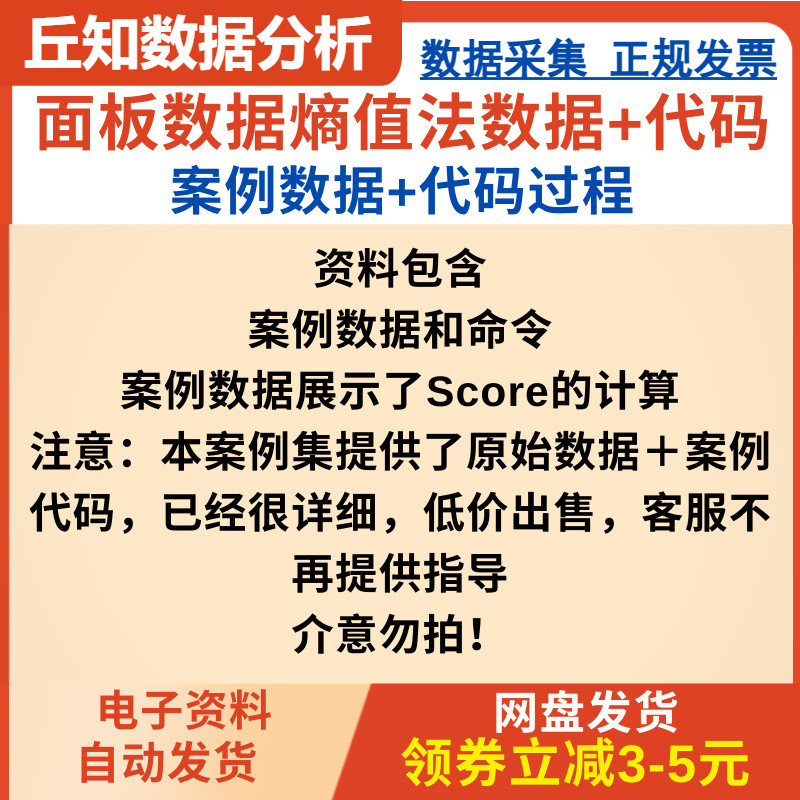 丘知数据分析

数据采集 正规发票

面板数据熵值法数据+代码

案例数据+代码过程

资料包含

案例数据和命令

案例数据展示了Score的计算

注意：本案例集提供了原始数据＋案例代码，已经很详细，低价出售，客服不再提供指导

介意勿拍!

电子资料
自动发货

网盘发货
领券立减3-5元